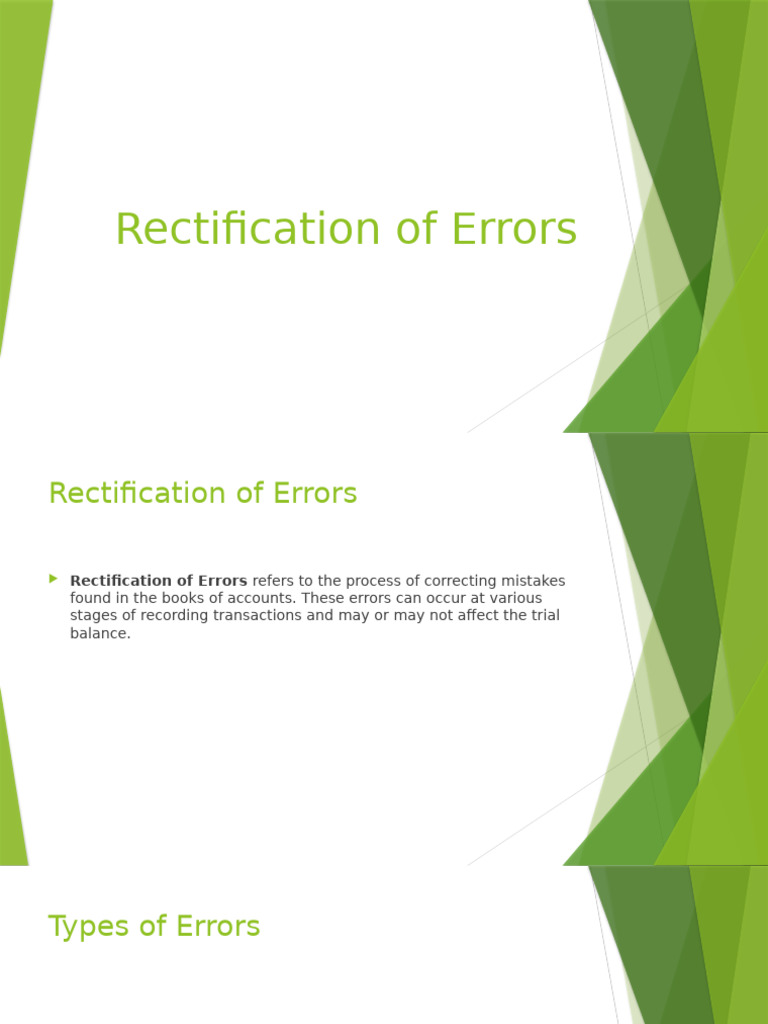 Rectification of Errors

Rectification of Errors

Rectification of Errors refers to the process of correcting mistakes found in the books of accounts. These errors can occur at various stages of recording transactions and may or may not affect the trial balance.

Types of Errors